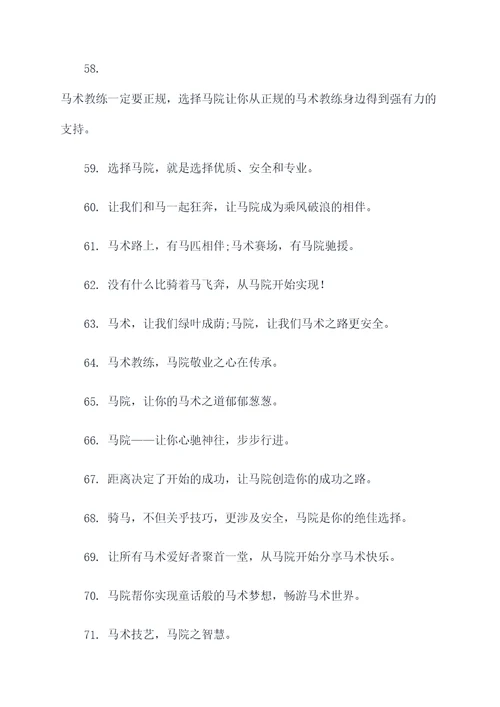 58.

马术教练一定要正规，选择马院让你从正规的马术教练身边得到强有力的支持。

59. 选择马院，就是选择优质、安全和专业。

60. 让我们和马一起狂奔，让马院成为乘风破浪的相伴。

61. 马术路上，有马匹相伴;马术赛场，有马院驰援。

62. 没有什么比骑着马飞奔，从马院开始实现！

63. 马术，让我们绿叶成荫;马院，让我们马术之路更安全。

64. 马术教练，马院敬业之心在传承。

65. 马院，让你的马术之道郁郁葱葱。

66. 马院——让你心驰神往，步步行进。

67. 距离决定了开始的成功，让马院创造你的成功之路。

68. 骑马，不但关乎技巧，更涉及安全，马院是你的绝佳选择。

69. 让所有马术爱好者聚首一堂，从马院开始分享马术快乐。

70. 马院帮你实现童话般的马术梦想，畅游马术世界。

71. 马术技艺，马院之智慧。